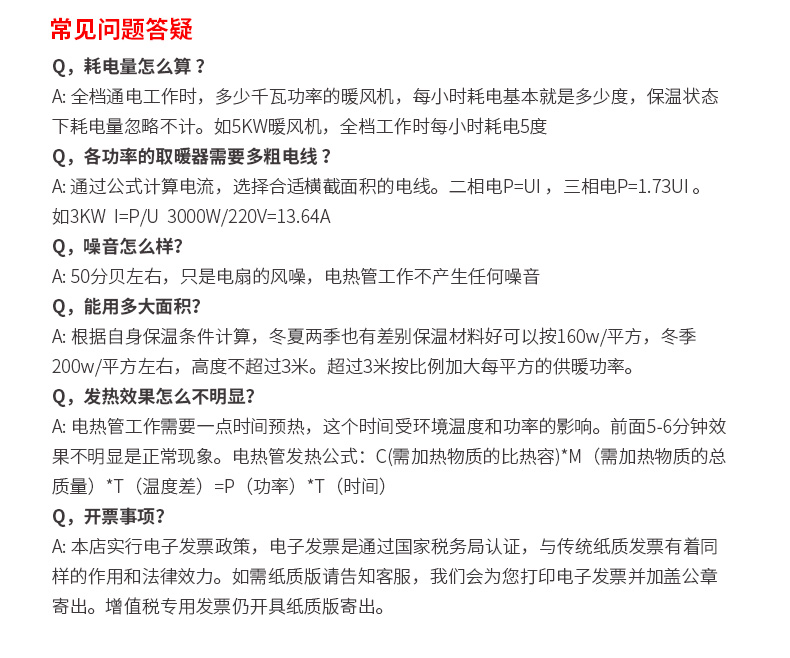 常见问题答疑

Q，耗电量怎么算？

A: 全档通电工作时，多少千瓦功率的暖风机，每小时耗电基本就是多少度，保温状态下耗电量忽略不计。如5KW暖风机，全档工作时每小时耗电5度

Q，各功率的取暖器需要多粗电线？

A: 通过公式计算电流，选择合适横截面积的电线。二相电P=UI，三相电P=1.73UI。如3KW I=P/U 3000W/220V=13.64A

Q，噪音怎么样?

A: 50分贝左右，只是电扇的风噪，电热管工作不产生任何噪音

Q，能用多大面积?

A: 根据自身保温条件计算，冬夏两季也有差别保温材料好可以按160w/平方，冬季200w/平方左右，高度不超过3米。超过3米按比例加大每平方的供暖功率。

Q，发热效果怎么不明显?

A: 电热管工作需要一点时间预热，这个时间受环境温度和功率的影响。前面5-6分钟效果不明显是正常现象。电热管发热公式：C(需加热物质的比热容)*M（需加热物质的总质量）*T（温度差）=P（功率）*T（时间）

Q，开票事项?

A: 本店实行电子发票政策，电子发票是通过国家税务局认证，与传统纸质发票有着同样的作用和法律效力。如需纸质版请告知客服，我们会为您打印电子发票并加盖公章寄出。增值税专用发票仍开具纸质版寄出。